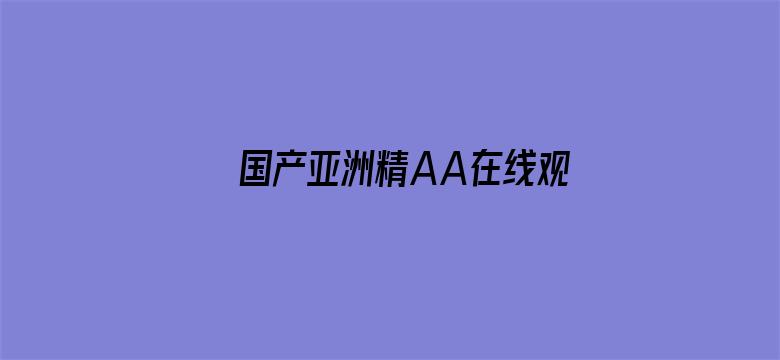 国产亚洲精AA在线观